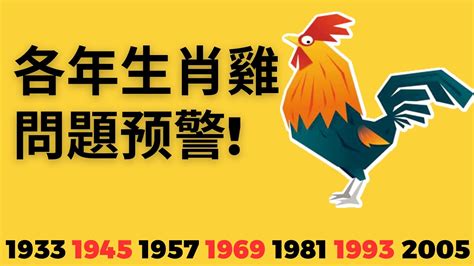 各年生肖雞
問題预警!

1933 1945 1957 1969 1981 1993 2005